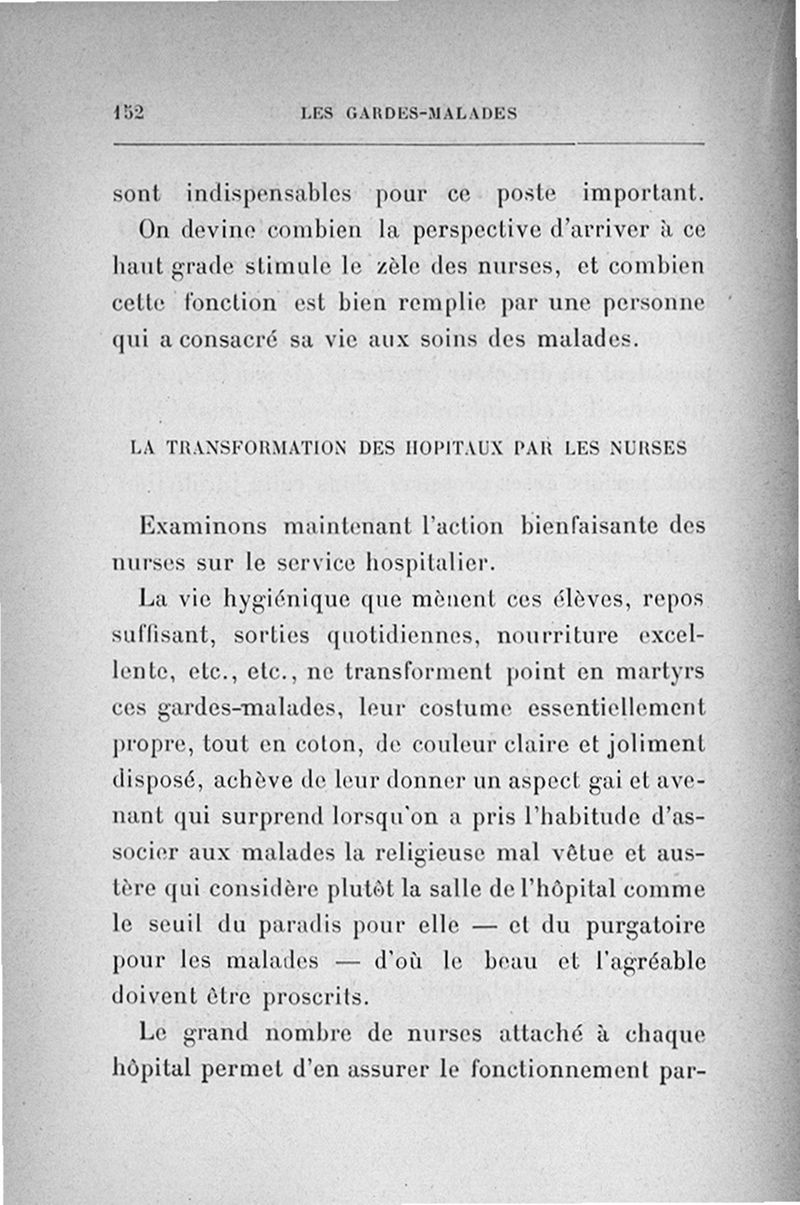 152 LES GARDES-MALADES

sont indispensables pour ce poste important. On devine combien la perspective d'arriver à ce haut grade stimule le zèle des nurses, et combien cette fonction est bien remplie par une personne qui a consacré sa vie aux soins des malades.

LA TRANSFORMATION DES HOPITAUX PAR LES NURSES

Examinons maintenant l'action bienfaisante des nurses sur le service hospitalier.

La vie hygiénique que mènent ces élèves, repos suffisant, sorties quotidiennes, nourriture excellente, etc., etc., ne transforment point en martyrs ces gardes-malades, leur costume essentiellement propre, tout en coton, de couleur claire et joliment disposé, achève de leur donner un aspect gai et avenant qui surprend lorsqu'on a pris l'habitude d'associer aux malades la religieuse mal vêtue et austère qui considère plutôt la salle de l'hôpital comme le seuil du paradis pour elle — et du purgatoire pour les malades — d'où le beau et l'agréable doivent être proscrits.

Le grand nombre de nurses attaché à chaque hôpital permet d'en assurer le fonctionnement par-